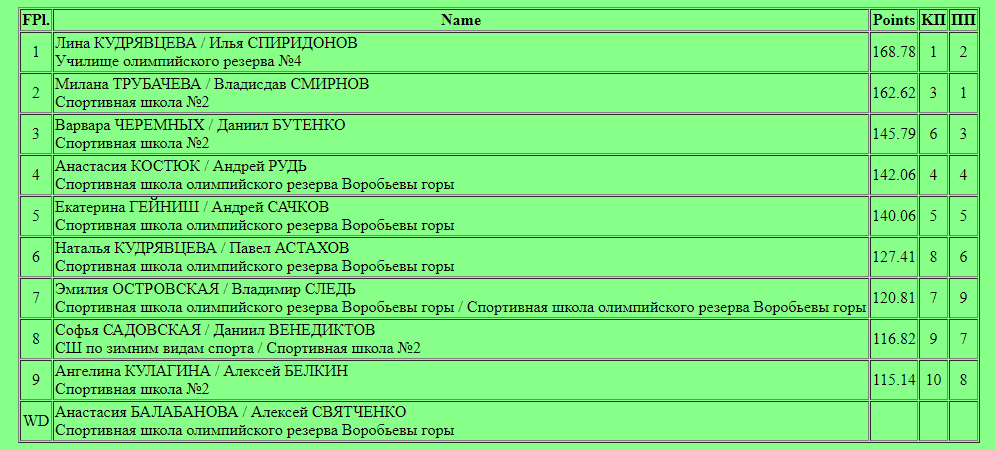 | FPl. | Name | Points | КП | ПП |
|---|---|---|---|---|
| 1 | Лина КУДРЯВЦЕВА / Илья СПИРИДОНОВ Училище олимпийского резерва №4 | 168.78 | 1 | 2 |
| 2 | Милана ТРУБАЧЕВА / Владисдав СМИРНОВ Спортивная школа №2 | 162.62 | 3 | 1 |
| 3 | Варвара ЧЕРЕМНЫХ / Даниил БУТЕНКО Спортивная школа №2 | 145.79 | 6 | 3 |
| 4 | Анастасия КОСТЮК / Андрей РУДЬ Спортивная школа олимпийского резерва Воробьевы горы | 142.06 | 4 | 4 |
| 5 | Екатерина ГЕЙНИШ / Андрей САЧКОВ Спортивная школа олимпийского резерва Воробьевы горы | 140.06 | 5 | 5 |
| 6 | Наталья КУДРЯВЦЕВА / Павел АСТАХОВ Спортивная школа олимпийского резерва Воробьевы горы | 127.41 | 8 | 6 |
| 7 | Эмилия ОСТРОВСКАЯ / Владимир СЛЕДЬ Спортивная школа олимпийского резерва Воробьевы горы / Спортивная школа олимпийского резерва Воробьевы горы | 120.81 | 7 | 9 |
| 8 | Софья САДОВСКАЯ / Даниил ВЕНЕДИКТОВ СШ по зимним видам спорта / Спортивная школа №2 | 116.82 | 9 | 7 |
| 9 | Ангелина КУЛАГИНА / Алексей БЕЛКИН Спортивная школа №2 | 115.14 | 10 | 8 |
| WD | Анастасия БАЛАБАНОВА / Алексей СВЯТЧЕНКО Спортивная школа олимпийского резерва Воробьевы горы | | | |